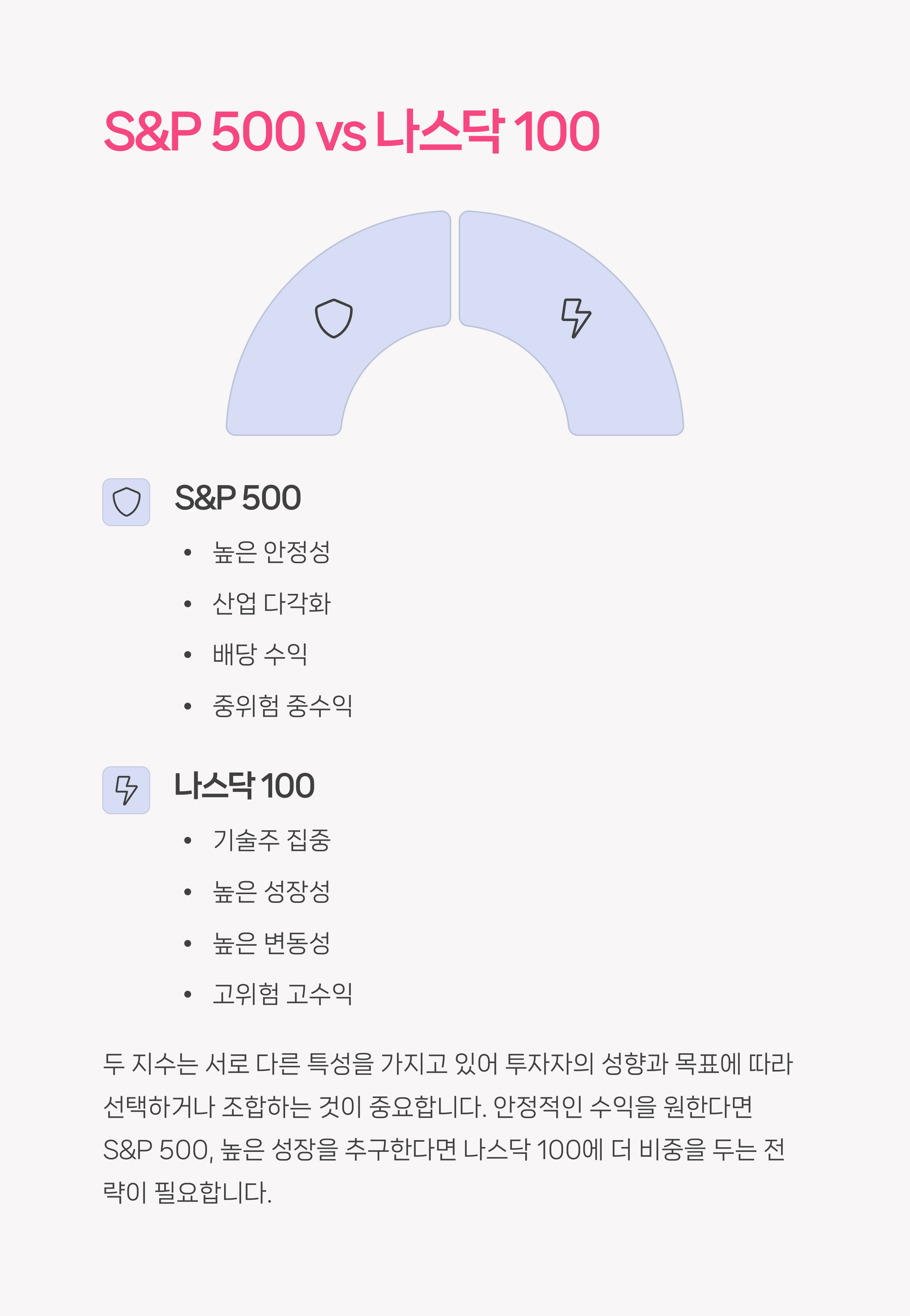 S&P 500 vs 나스닥 100

S&P 500

• 높은 안정성
• 산업 다각화
• 배당 수익
• 중위험 중수익

나스닥 100

• 기술주 집중
• 높은 성장성
• 높은 변동성
• 고위험 고수익

두 지수는 서로 다른 특성을 가지고 있어 투자자의 성향과 목표에 따라 선택하거나 조합하는 것이 중요합니다. 안정적인 수익을 원한다면 S&P 500, 높은 성장을 추구한다면 나스닥 100에 더 비중을 두는 전략이 필요합니다.